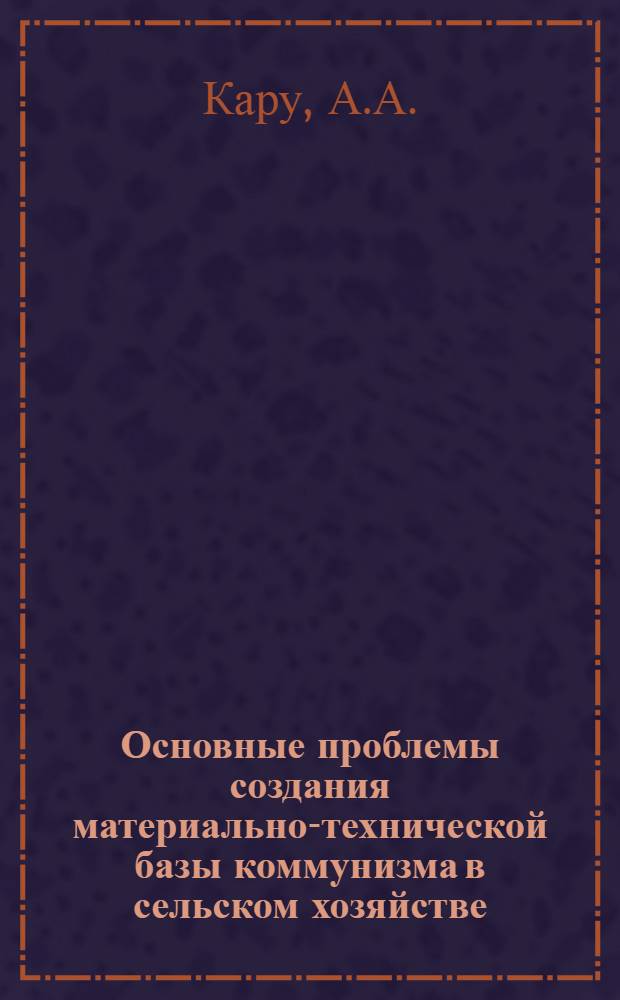 Кару, А.А.

Основные проблемы создания материально-технической базы коммунизма в сельском хозяйстве